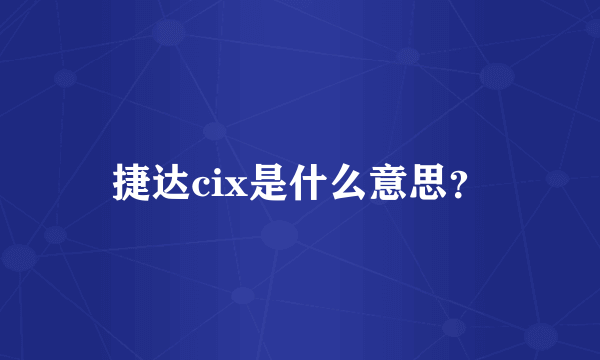 捷达cix是什么意思？